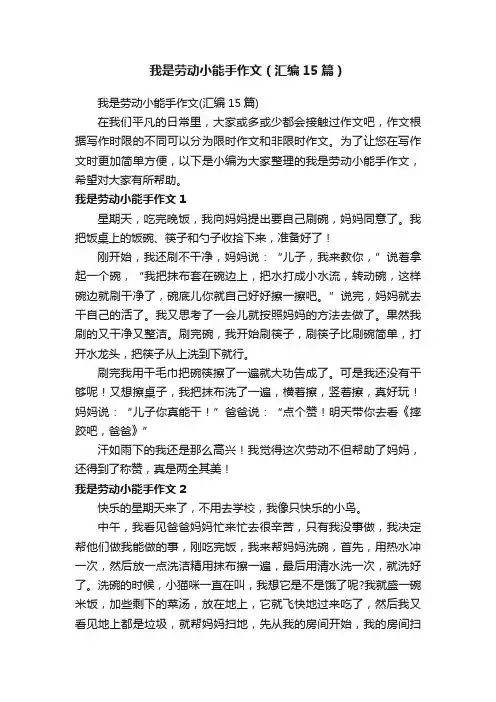 我是劳动小能手作文（汇编15篇）

我是劳动小能手作文(汇编15篇)

在我们平凡的日常里，大家或多或少都会接触过作文吧，作文根据写作时限的不同可以分为限时作文和非限时作文。为了让您在写作文时更加简单方便，以下是小编为大家整理的我是劳动小能手作文，希望对大家有所帮助。

我是劳动小能手作文1

星期天，吃完晚饭，我向妈妈提出要自己刷碗，妈妈同意了。我把饭桌上的饭碗、筷子和勺子收拾下来，准备好了！

刚开始，我还刷不干净，妈妈说：“儿子，我来教你，”说着拿起一个碗，“我把抹布套在碗边上，把水打成小水流，转动碗，这样碗边就刷干净了，碗底儿你就自己好好擦一擦吧。”说完，妈妈就去干自己的活了。我又思考了一会儿就按照妈妈的方法去做了。果然我刷的又干净又整洁。刷完碗，我开始刷筷子，刷筷子比刷碗简单，打开水龙头，把筷子从上洗到下就行。

刷完我用干毛巾把碗筷擦了一遍就大功告成了。可是我还没有干够呢！又想擦桌子，我把抹布洗了一遍，横着擦，竖着擦，真好玩！妈妈说：“儿子你真能干！”爸爸说：“点个赞！明天带你去看《摔跤吧，爸爸》”

汗如雨下的我还是那么高兴！我觉得这次劳动不但帮助了妈妈，还得到了称赞，真是两全其美！

我是劳动小能手作文2

快乐的星期天来了，不用去学校，我像只快乐的小鸟。

中午，我看见爸爸妈妈忙来忙去很辛苦，只有我没事做，我决定帮他们做我能做的事，刚吃完饭，我来帮妈妈洗碗，首先，用热水冲一次，然后放一点洗洁精用抹布擦一遍，最后用清水洗一次，就洗好了。洗碗的时候，小猫咪一直在叫，我想它是不是饿了呢?我就盛一碗米饭，加些剩下的菜汤，放在地上，它就飞快地过来吃了，然后我又看见地上都是垃圾，就帮妈妈扫地，先从我的房间开始，我的房间扫